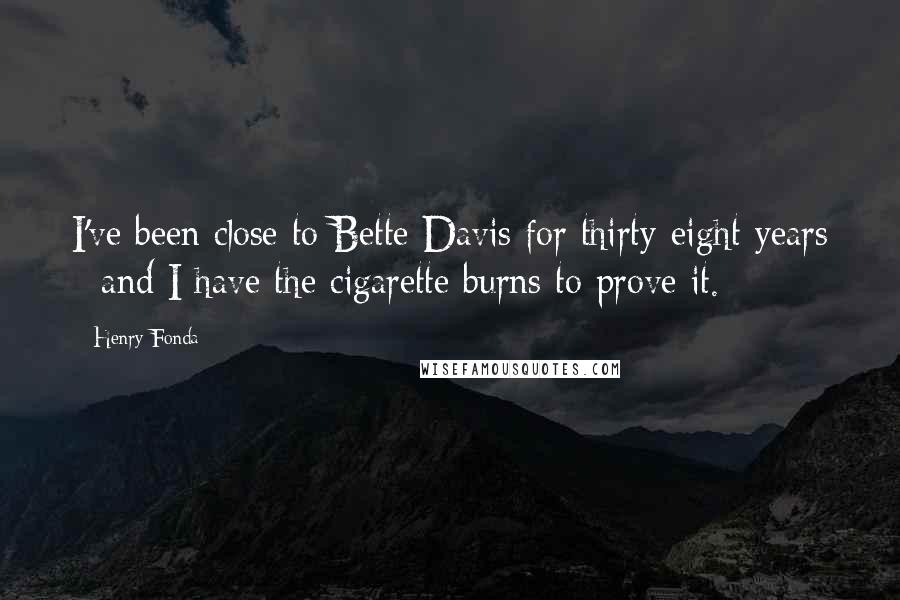 I've been close to Bette Davis for thirty-eight years - and I have the cigarette burns to prove it.

Henry Fonda

WISEFAMOUSQUOTES.COM